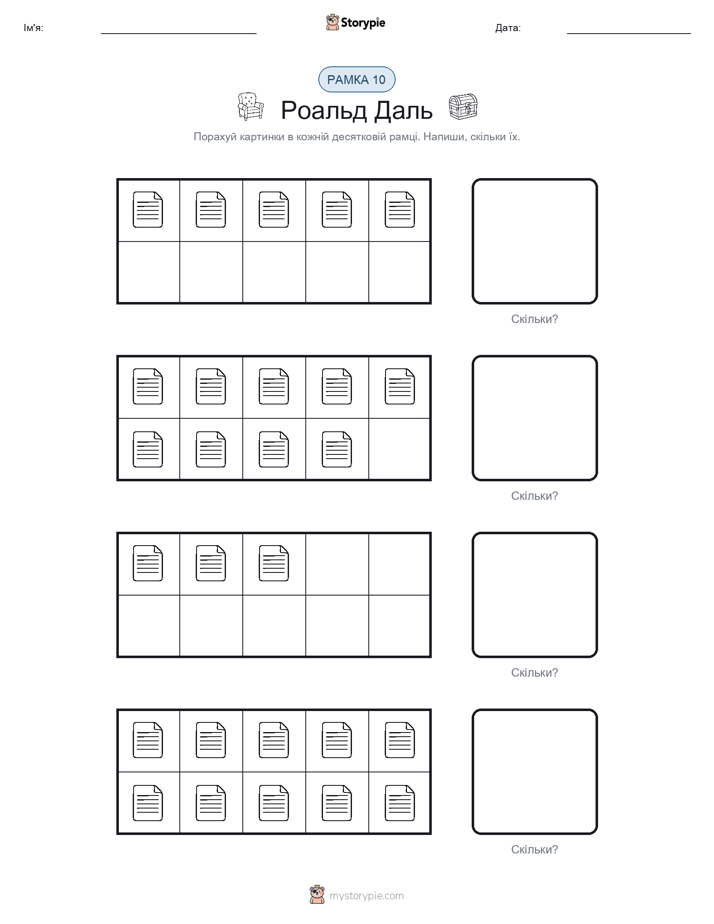 Ім'я: Storypie Дата:

РАМКА 10

Роальд Даль

Порахуй картинки в кожній десятковій рамці. Напиши, скільки їх.

Скільки?

Скільки?

Скільки?

Скільки?

mystorypie.com